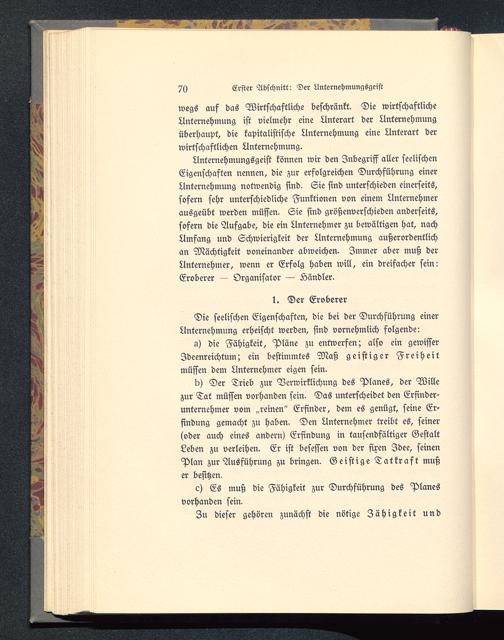 70 Erster Abschnitt: Der Unternehmungsgeist

wegs auf das Wirtschaftliche beschränkt. Die wirtschaftliche Unternehmung ist vielmehr eine Unterart der Unternehmung überhaupt, die kapitalistische Unternehmung eine Unterart der wirtschaftlichen Unternehmung.

Unternehmungsgeist können wir den Inbegriff aller seelischen Eigenschaften nennen, die zur erfolgreichen Durchführung einer Unternehmung notwendig sind. Sie sind unterschieden einerseits, sofern sehr unterschiedliche Funktionen von einem Unternehmer ausgeübt werden müssen. Sie sind größenverschieden anderseits, sofern die Aufgabe, die ein Unternehmer zu bewältigen hat, nach Umfang und Schwierigkeit der Unternehmung außerordentlich an Mächtigkeit voneinander abweichen. Immer aber muß der Unternehmer, wenn er Erfolg haben will, ein dreifacher sein: Eroberer — Organisator — Händler.

1. Der Eroberer

Die seelischen Eigenschaften, die bei der Durchführung einer Unternehmung erheischt werden, sind vornehmlich folgende:

a) die Fähigkeit, Pläne zu entwerfen; also ein gewisser Ideenreichtum; ein bestimmtes Maß geistiger Freiheit müssen dem Unternehmer eigen sein.

b) Der Trieb zur Verwirklichung des Planes, der Wille zur Tat müssen vorhanden sein. Das unterscheidet den Erfinderunternehmer vom „reinen" Erfinder, dem es genügt, seine Erfindung gemacht zu haben. Den Unternehmer treibt es, seiner (oder auch eines andern) Erfindung in tausendfältiger Gestalt Leben zu verleihen. Er ist besessen von der fixen Idee, seinen Plan zur Ausführung zu bringen. Geistige Tatkraft muß er besitzen.

c) Es muß die Fähigkeit zur Durchführung des Planes vorhanden sein.

Zu dieser gehören zunächst die nötige Zähigkeit und